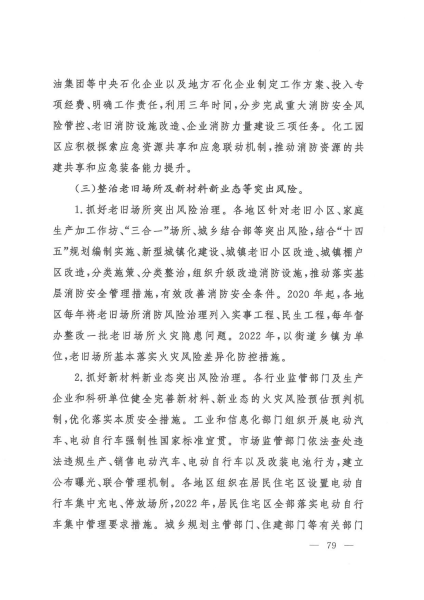 油集团等中央石化企业以及地方石化企业制定工作方案、投入专项经费、明确工作责任,利用三年时间,分步完成重大消防安全风险管控、老旧消防设施改造、企业消防力量建设三项任务。化工园区应积极探索应急资源共享和应急联动机制,推动消防资源的共建共享和应急装备能力提升。

(三)整治老旧场所及新材料新业态等突出风险。

1.抓好老旧场所突出风险治理。各地区针对老旧小区、家庭生产加工作坊、“三合一”场所、城乡结合部等突出风险,结合“十四五”规划编制实施、新型城镇化建设、城镇老旧小区改造、城镇棚户区改造,分类施策、分类整治,组织升级改造消防设施,推动落实基层消防安全管理措施,有效改善消防安全条件。2020年起,各地区每年将老旧场所消防风险治理列入实事工程、民生工程,每年督办整改一批老旧场所火灾隐患问题。2022年,以街道乡镇为单位,老旧场所基本落实火灾风险差异化防控措施。

2.抓好新材料新业态突出风险治理。各行业监管部门及生产企业和科研单位健全完善新材料、新业态的火灾风险预估预判机制,优化落实本质安全措施。工业和信息化部门组织开展电动汽车、电动自行车强制性国家标准宣贯。市场监管部门依法查处违法违规生产、销售电动汽车、电动自行车以及改装电池行为,建立公布曝光、联合管理机制。各地区组织在居民住宅区设置电动自行车集中充电、停放场所,2022年,居民住宅区全部落实电动自行车集中管理要求措施。城乡规划主管部门、住建部门等有关部门

— 79 —